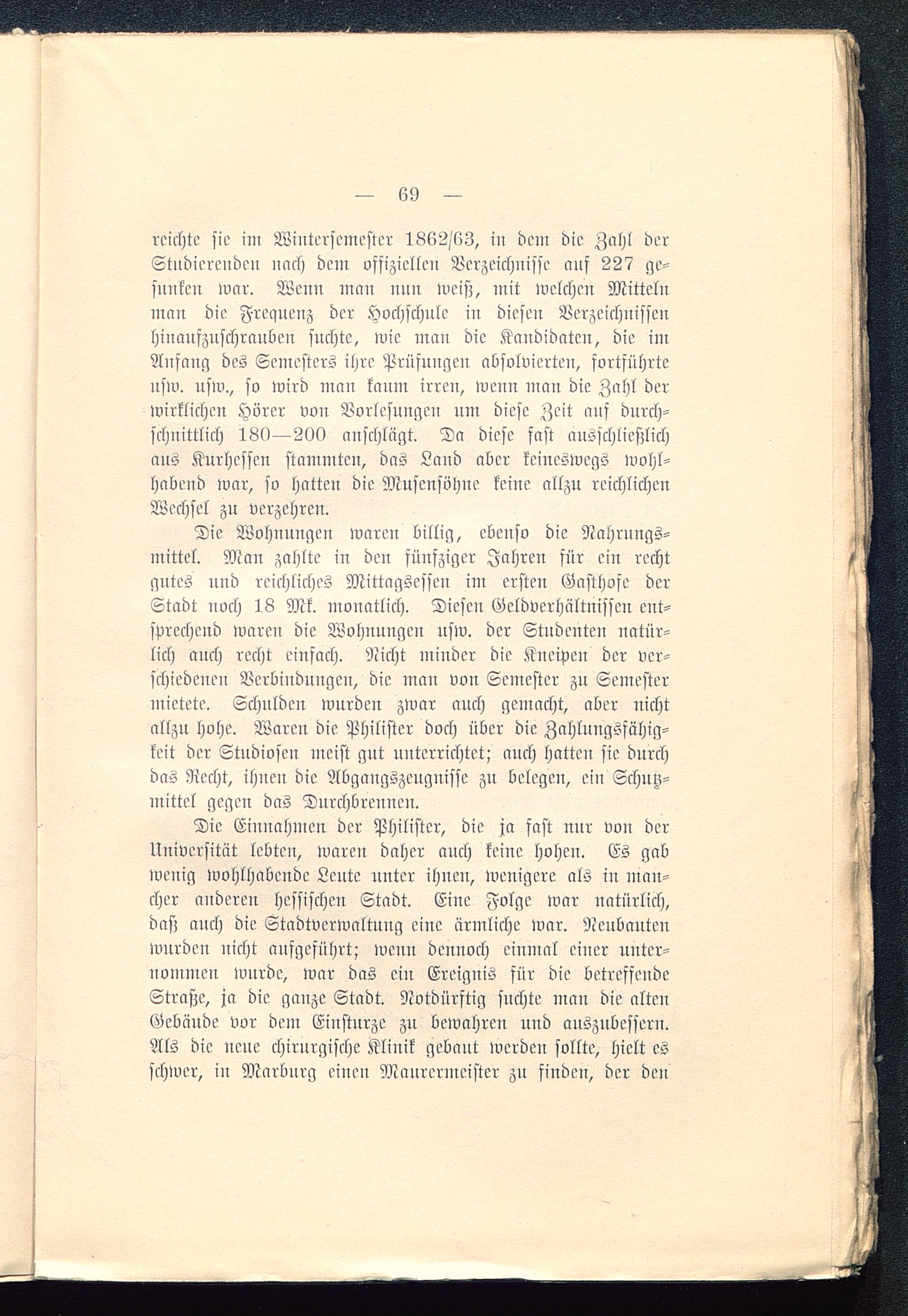 — 69 —

reichte sie im Wintersemester 1862/63, in dem die Zahl der Studierenden nach dem offiziellen Verzeichnisse auf 227 gesunken war. Wenn man nun weiß, mit welchen Mitteln man die Frequenz der Hochschule in diesen Verzeichnissen hinaufzuschrauben suchte, wie man die Kandidaten, die im Anfang des Semesters ihre Prüfungen absolvierten, fortführte usw. usw., so wird man kaum irren, wenn man die Zahl der wirklichen Hörer von Vorlesungen um diese Zeit auf durchschnittlich 180—200 anschlägt. Da diese fast ausschließlich aus Kurhessen stammten, das Land aber keineswegs wohlhabend war, so hatten die Musensöhne keine allzu reichlichen Wechsel zu verzehren.

Die Wohnungen waren billig, ebenso die Nahrungsmittel. Man zahlte in den fünfziger Jahren für ein recht gutes und reichliches Mittagsessen im ersten Gasthofe der Stadt noch 18 Mk. monatlich. Diesen Geldverhältnissen entsprechend waren die Wohnungen usw. der Studenten natürlich auch recht einfach. Nicht minder die Kneipen der verschiedenen Verbindungen, die man von Semester zu Semester mietete. Schulden wurden zwar auch gemacht, aber nicht allzu hohe. Waren die Philister doch über die Zahlungsfähigkeit der Studiosen meist gut unterrichtet; auch hatten sie durch das Recht, ihnen die Abgangszeugnisse zu belegen, ein Schutzmittel gegen das Durchbrennen.

Die Einnahmen der Philister, die ja fast nur von der Universität lebten, waren daher auch keine hohen. Es gab wenig wohlhabende Leute unter ihnen, wenigere als in mancher anderen hessischen Stadt. Eine Folge war natürlich, daß auch die Stadtverwaltung eine ärmliche war. Neubauten wurden nicht aufgeführt; wenn dennoch einmal einer unternommen wurde, war das ein Ereignis für die betreffende Straße, ja die ganze Stadt. Notdürftig suchte man die alten Gebäude vor dem Einsturze zu bewahren und auszubessern. Als die neue chirurgische Klinik gebaut werden sollte, hielt es schwer, in Marburg einen Maurermeister zu finden, der den